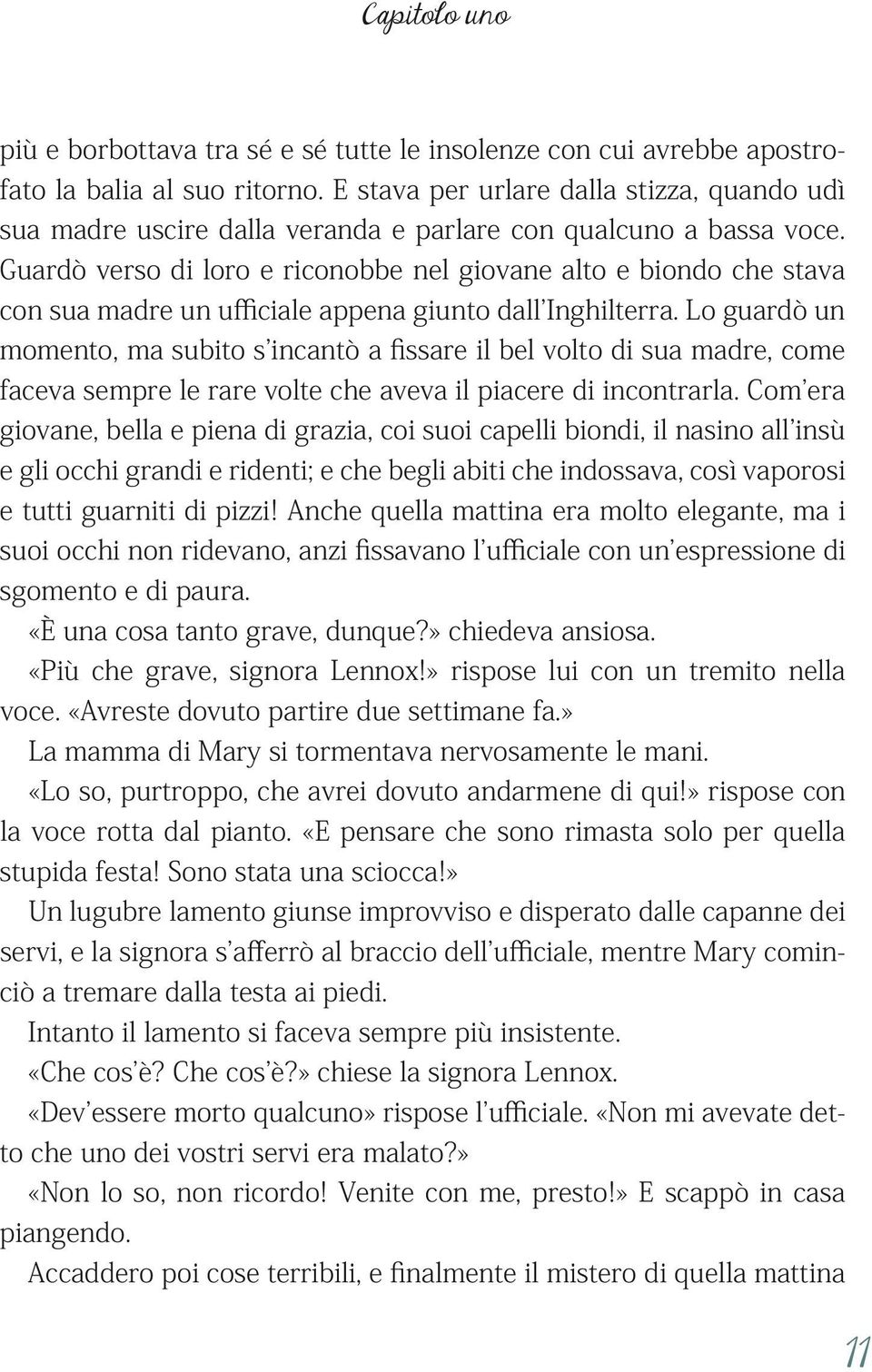 Capitolo uno

più e borbottava tra sé e sé tutte le insolenze con cui avrebbe apostrofato la balia al suo ritorno. E stava per urlare dalla stizza, quando udì sua madre uscire dalla veranda e parlare con qualcuno a bassa voce. Guardò verso di loro e riconobbe nel giovane alto e biondo che stava con sua madre un ufficiale appena giunto dall'Inghilterra. Lo guardò un momento, ma subito s'incantò a fissare il bel volto di sua madre, come faceva sempre le rare volte che aveva il piacere di incontrarla. Com'era giovane, bella e piena di grazia, coi suoi capelli biondi, il nasino all'insù e gli occhi grandi e ridenti; e che begli abiti che indossava, così vaporosi e tutti guarniti di pizzi! Anche quella mattina era molto elegante, ma i suoi occhi non ridevano, anzi fissavano l'ufficiale con un'espressione di sgomento e di paura.

«È una cosa tanto grave, dunque?» chiedeva ansiosa.

«Più che grave, signora Lennox!» rispose lui con un tremito nella voce. «Avreste dovuto partire due settimane fa.»

La mamma di Mary si tormentava nervosamente le mani.

«Lo so, purtroppo, che avrei dovuto andarmene di qui!» rispose con la voce rotta dal pianto. «E pensare che sono rimasta solo per quella stupida festa! Sono stata una sciocca!»

Un lugubre lamento giunse improvviso e disperato dalle capanne dei servi, e la signora s'afferrò al braccio dell'ufficiale, mentre Mary cominciò a tremare dalla testa ai piedi.

Intanto il lamento si faceva sempre più insistente.

«Che cos'è? Che cos'è?» chiese la signora Lennox.

«Dev'essere morto qualcuno» rispose l'ufficiale. «Non mi avevate detto che uno dei vostri servi era malato?»

«Non lo so, non ricordo! Venite con me, presto!» E scappò in casa piangendo.

Accaddero poi cose terribili, e finalmente il mistero di quella mattina

11